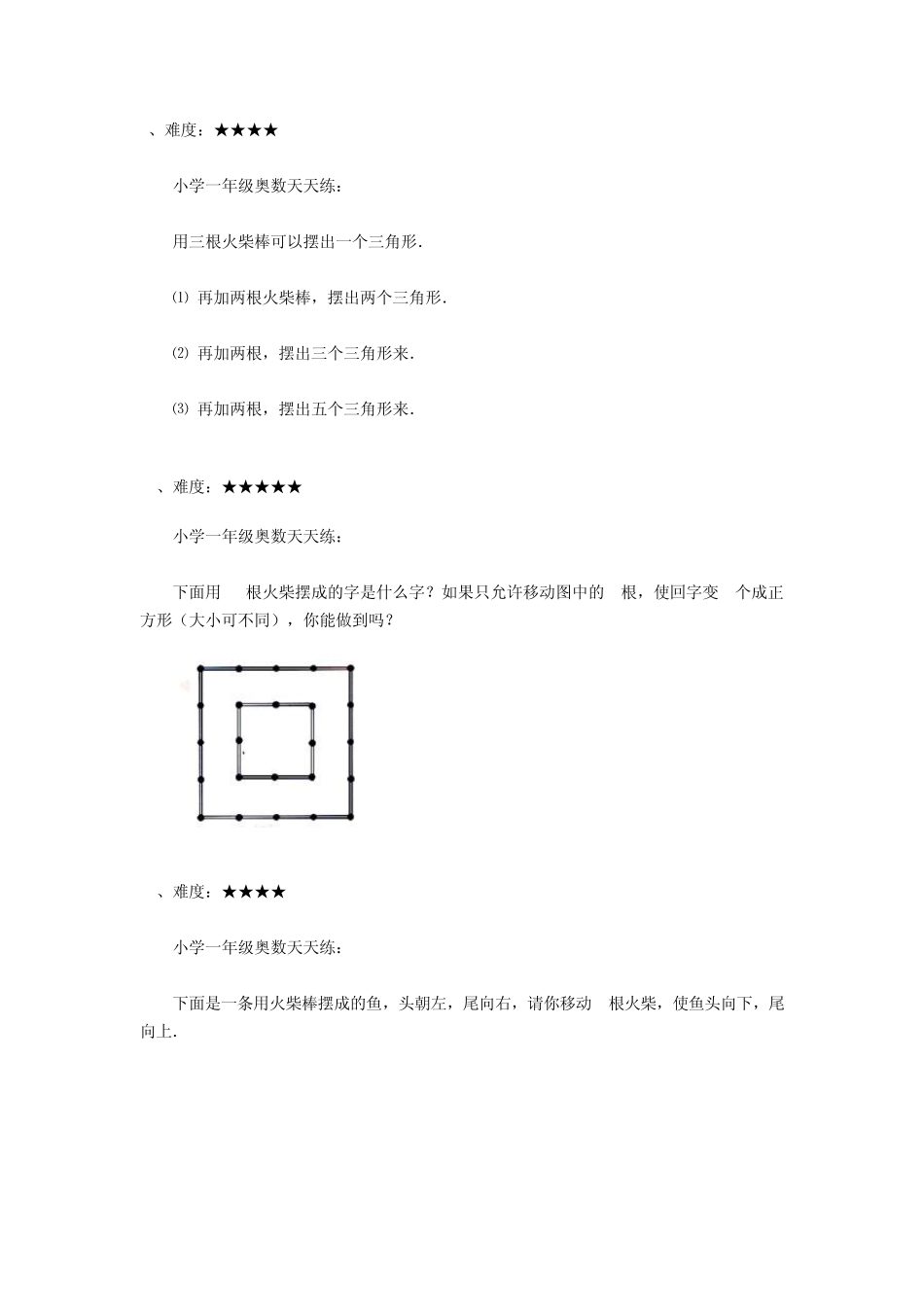 、难度：★★★★

小学一年级奥数天天练：

用三根火柴棒可以摆出一个三角形.

⑴ 再加两根火柴棒，摆出两个三角形.

⑵ 再加两根，摆出三个三角形来.

⑶ 再加两根，摆出五个三角形来.

、难度：★★★★★

小学一年级奥数天天练：

下面用 根火柴摆成的字是什么字？如果只允许移动图中的 根，使回字变 个成正方形（大小可不同），你能做到吗？

、难度：★★★★

小学一年级奥数天天练：

下面是一条用火柴棒摆成的鱼，头朝左，尾向右，请你移动 根火柴，使鱼头向下，尾向上.